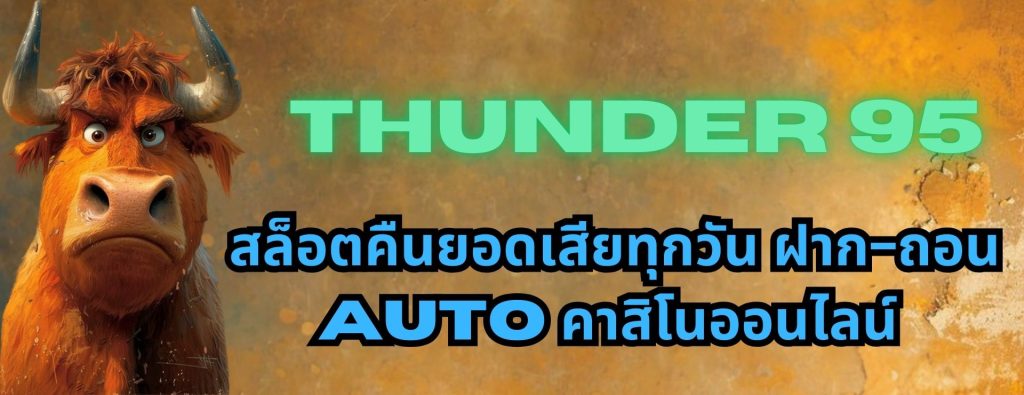 THUNDER 95

สล็อตคืนยอดเสียทุกวัน ฝาก-ถอน AUTO คาสิโนออนไลน์